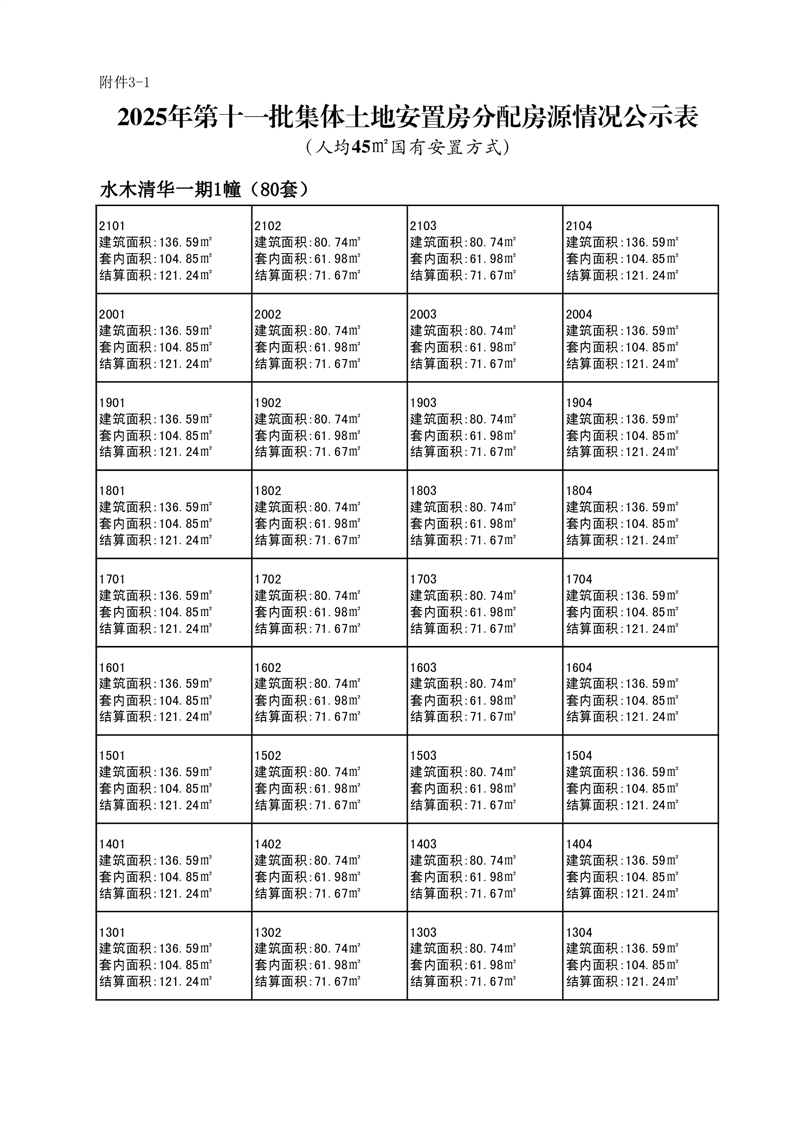 附件3-1

2025年第十一批集体土地安置房分配房源情况公示表

（人均45㎡国有安置方式）

水木清华一期1幢（80套）

| | | | |
|---|---|---|---|
| 2101 建筑面积:136.59㎡ 套内面积:104.85㎡ 结算面积:121.24㎡ | 2102 建筑面积:80.74㎡ 套内面积:61.98㎡ 结算面积:71.67㎡ | 2103 建筑面积:80.74㎡ 套内面积:61.98㎡ 结算面积:71.67㎡ | 2104 建筑面积:136.59㎡ 套内面积:104.85㎡ 结算面积:121.24㎡ |
| 2001 建筑面积:136.59㎡ 套内面积:104.85㎡ 结算面积:121.24㎡ | 2002 建筑面积:80.74㎡ 套内面积:61.98㎡ 结算面积:71.67㎡ | 2003 建筑面积:80.74㎡ 套内面积:61.98㎡ 结算面积:71.67㎡ | 2004 建筑面积:136.59㎡ 套内面积:104.85㎡ 结算面积:121.24㎡ |
| 1901 建筑面积:136.59㎡ 套内面积:104.85㎡ 结算面积:121.24㎡ | 1902 建筑面积:80.74㎡ 套内面积:61.98㎡ 结算面积:71.67㎡ | 1903 建筑面积:80.74㎡ 套内面积:61.98㎡ 结算面积:71.67㎡ | 1904 建筑面积:136.59㎡ 套内面积:104.85㎡ 结算面积:121.24㎡ |
| 1801 建筑面积:136.59㎡ 套内面积:104.85㎡ 结算面积:121.24㎡ | 1802 建筑面积:80.74㎡ 套内面积:61.98㎡ 结算面积:71.67㎡ | 1803 建筑面积:80.74㎡ 套内面积:61.98㎡ 结算面积:71.67㎡ | 1804 建筑面积:136.59㎡ 套内面积:104.85㎡ 结算面积:121.24㎡ |
| 1701 建筑面积:136.59㎡ 套内面积:104.85㎡ 结算面积:121.24㎡ | 1702 建筑面积:80.74㎡ 套内面积:61.98㎡ 结算面积:71.67㎡ | 1703 建筑面积:80.74㎡ 套内面积:61.98㎡ 结算面积:71.67㎡ | 1704 建筑面积:136.59㎡ 套内面积:104.85㎡ 结算面积:121.24㎡ |
| 1601 建筑面积:136.59㎡ 套内面积:104.85㎡ 结算面积:121.24㎡ | 1602 建筑面积:80.74㎡ 套内面积:61.98㎡ 结算面积:71.67㎡ | 1603 建筑面积:80.74㎡ 套内面积:61.98㎡ 结算面积:71.67㎡ | 1604 建筑面积:136.59㎡ 套内面积:104.85㎡ 结算面积:121.24㎡ |
| 1501 建筑面积:136.59㎡ 套内面积:104.85㎡ 结算面积:121.24㎡ | 1502 建筑面积:80.74㎡ 套内面积:61.98㎡ 结算面积:71.67㎡ | 1503 建筑面积:80.74㎡ 套内面积:61.98㎡ 结算面积:71.67㎡ | 1504 建筑面积:136.59㎡ 套内面积:104.85㎡ 结算面积:121.24㎡ |
| 1401 建筑面积:136.59㎡ 套内面积:104.85㎡ 结算面积:121.24㎡ | 1402 建筑面积:80.74㎡ 套内面积:61.98㎡ 结算面积:71.67㎡ | 1403 建筑面积:80.74㎡ 套内面积:61.98㎡ 结算面积:71.67㎡ | 1404 建筑面积:136.59㎡ 套内面积:104.85㎡ 结算面积:121.24㎡ |
| 1301 建筑面积:136.59㎡ 套内面积:104.85㎡ 结算面积:121.24㎡ | 1302 建筑面积:80.74㎡ 套内面积:61.98㎡ 结算面积:71.67㎡ | 1303 建筑面积:80.74㎡ 套内面积:61.98㎡ 结算面积:71.67㎡ | 1304 建筑面积:136.59㎡ 套内面积:104.85㎡ 结算面积:121.24㎡ |